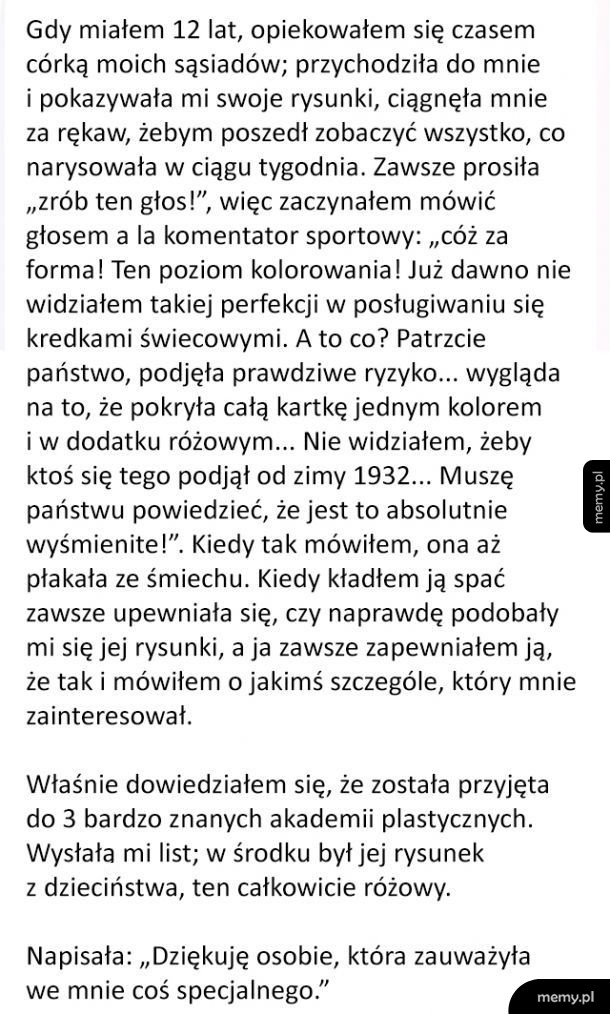 Gdy miałem 12 lat, opiekowałem się czasem córką moich sąsiadów; przychodziła do mnie i pokazywała mi swoje rysunki, ciągnęła mnie za rękaw, żebym poszedł zobaczyć wszystko, co narysowała w ciągu tygodnia. Zawsze prosiła „zrób ten głos!", więc zaczynałem mówić głosem a la komentator sportowy: „cóż za forma! Ten poziom kolorowania! Już dawno nie widziałem takiej perfekcji w posługiwaniu się kredkami świecowymi. A to co? Patrzcie państwo, podjęła prawdziwe ryzyko... wygląda na to, że pokryła całą kartkę jednym kolorem i w dodatku różowym... Nie widziałem, żeby ktoś się tego podjął od zimy 1932... Muszę państwu powiedzieć, że jest to absolutnie wyśmienite!". Kiedy tak mówiłem, ona aż płakała ze śmiechu. Kiedy kładłem ją spać zawsze upewniała się, czy naprawdę podobały mi się jej rysunki, a ja zawsze zapewniałem ją, że tak i mówiłem o jakimś szczególe, który mnie zainteresował.

Właśnie dowiedziałem się, że została przyjęta do 3 bardzo znanych akademii plastycznych. Wysłała mi list; w środku był jej rysunek z dzieciństwa, ten całkowicie różowy.

Napisała: „Dziękuję osobie, która zauważyła we mnie coś specjalnego."

memy.pl

memy.pl